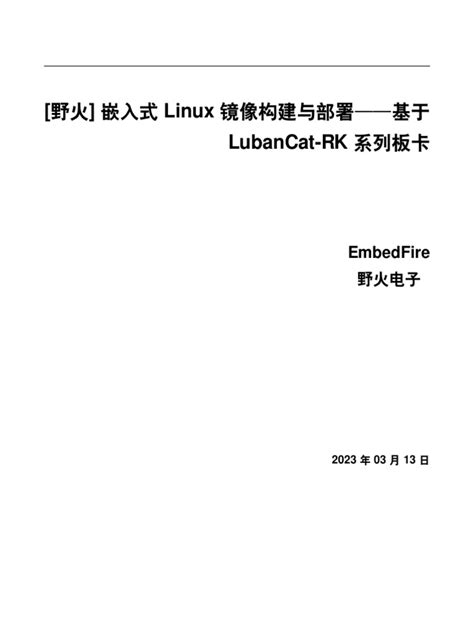 [野火]嵌入式Linux镜像构建与部署——基于LubanCat-RK系列板卡

EmbedFire
野火电子

2023年03月13日